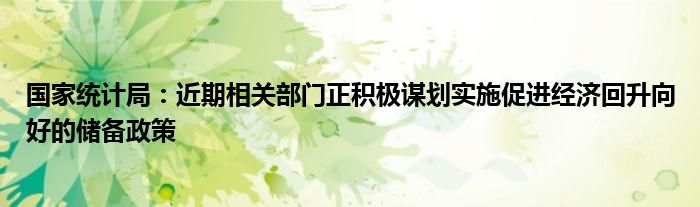 国家统计局：近期相关部门正积极谋划实施促进经济回升向好的储备政策